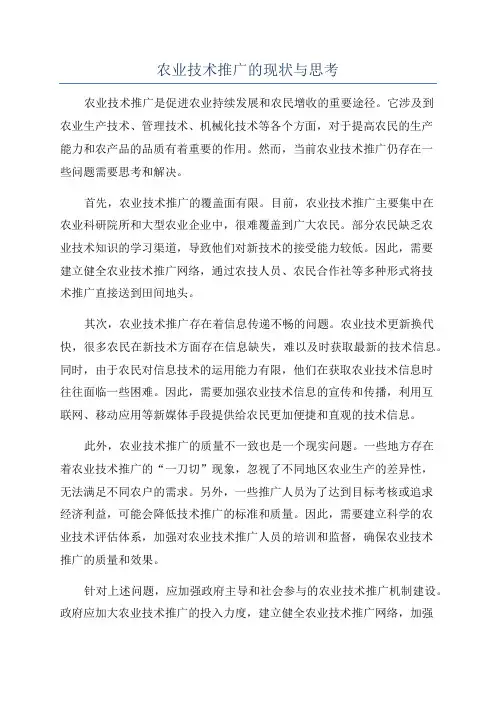 农业技术推广的现状与思考

农业技术推广是促进农业持续发展和农民增收的重要途径。它涉及到农业生产技术、管理技术、机械化技术等各个方面，对于提高农民的生产能力和农产品的品质有着重要的作用。然而，当前农业技术推广仍存在一些问题需要思考和解决。

首先，农业技术推广的覆盖面有限。目前，农业技术推广主要集中在农业科研院所和大型农业企业中，很难覆盖到广大农民。部分农民缺乏农业技术知识的学习渠道，导致他们对新技术的接受能力较低。因此，需要建立健全农业技术推广网络，通过农技人员、农民合作社等多种形式将技术推广直接送到田间地头。

其次，农业技术推广存在着信息传递不畅的问题。农业技术更新换代快，很多农民在新技术方面存在信息缺失，难以及时获取最新的技术信息。同时，由于农民对信息技术的运用能力有限，他们在获取农业技术信息时往往面临一些困难。因此，需要加强农业技术信息的宣传和传播，利用互联网、移动应用等新媒体手段提供给农民更加便捷和直观的技术信息。

此外，农业技术推广的质量不一致也是一个现实问题。一些地方存在着农业技术推广的“一刀切”现象，忽视了不同地区农业生产的差异性，无法满足不同农户的需求。另外，一些推广人员为了达到目标考核或追求经济利益，可能会降低技术推广的标准和质量。因此，需要建立科学的农业技术评估体系，加强对农业技术推广人员的培训和监督，确保农业技术推广的质量和效果。

针对上述问题，应加强政府主导和社会参与的农业技术推广机制建设。政府应加大农业技术推广的投入力度，建立健全农业技术推广网络，加强